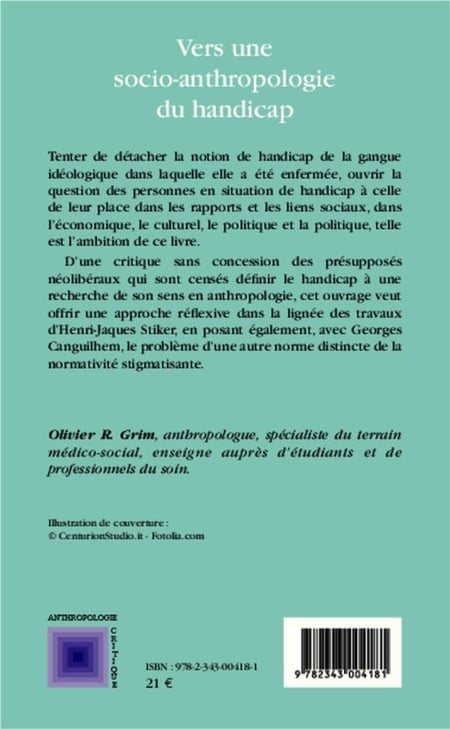 Vers une socio-anthropologie du handicap

Tenter de détacher la notion de handicap de la gangue idéologique dans laquelle elle a été enfermée, ouvrir la question des personnes en situation de handicap à celle de leur place dans les rapports et les liens sociaux, dans l'économique, le culturel, le politique et la politique, telle est l'ambition de ce livre.

D'une critique sans concession des présupposés néolibéraux qui sont censés définir le handicap à une recherche de son sens en anthropologie, cet ouvrage veut offrir une approche réflexive dans la lignée des travaux d'Henri-Jaques Stiker, en posant également, avec Georges Canguilhem, le problème d'une autre norme distincte de la normativité stigmatisante.

Olivier R. Grim, anthropologue, spécialiste du terrain médico-social, enseigne auprès d'étudiants et de professionnels du soin.

Illustration de couverture :
© CenturionStudio.it - Fotolia.com

ANTHROPOLOGIE
CRITIQUE

ISBN : 978-2-343-00418-1
21 €

9 782343 004181